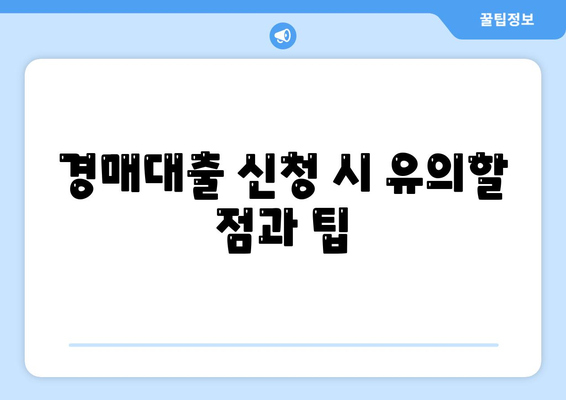 꿀팁정보

경매대출 신청 시 유의할 점과 팁